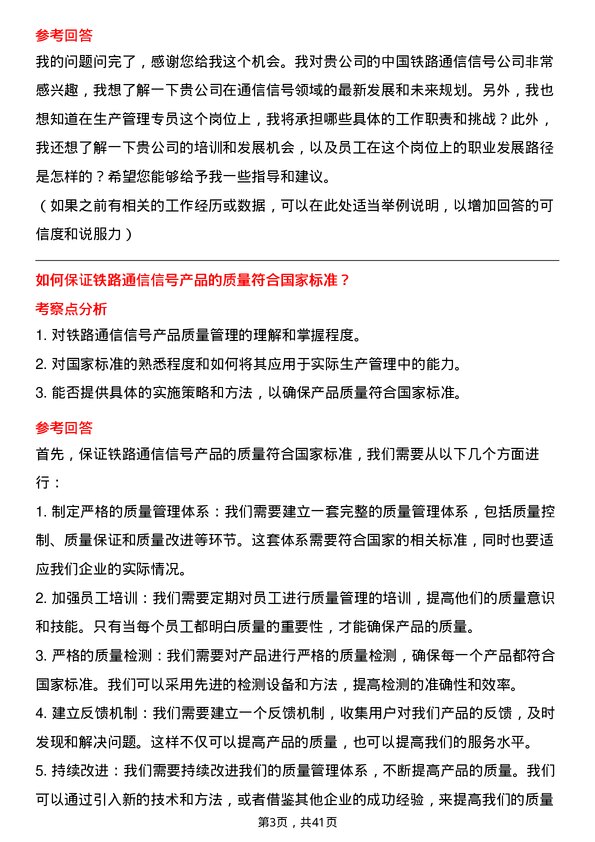 参考回答

我的问题问完了，感谢您给我这个机会。我对贵公司的中国铁路通信信号公司非常感兴趣，我想了解一下贵公司在通信信号领域的最新发展和未来规划。另外，我也想知道在生产管理专员这个岗位上，我将承担哪些具体的工作职责和挑战？此外，我还想了解一下贵公司的培训和发展机会，以及员工在这个岗位上的职业发展路径是怎样的？希望您能够给予我一些指导和建议。

（如果之前有相关的工作经历或数据，可以在此处适当举例说明，以增加回答的可信度和说服力）

如何保证铁路通信信号产品的质量符合国家标准？

考察点分析

1. 对铁路通信信号产品质量管理的理解和掌握程度。

2. 对国家标准的熟悉程度和如何将其应用于实际生产管理中的能力。

3. 能否提供具体的实施策略和方法，以确保产品质量符合国家标准。

参考回答

首先，保证铁路通信信号产品的质量符合国家标准，我们需要从以下几个方面进行：

1. 制定严格的质量管理体系：我们需要建立一套完整的质量管理体系，包括质量控制、质量保证和质量改进等环节。这套体系需要符合国家的相关标准，同时也要适应我们企业的实际情况。

2. 加强员工培训：我们需要定期对员工进行质量管理的培训，提高他们的质量意识和技能。只有当每个员工都明白质量的重要性，才能确保产品的质量。

3. 严格的质量检测：我们需要对产品进行严格的质量检测，确保每一个产品都符合国家标准。我们可以采用先进的检测设备和方法，提高检测的准确性和效率。

4. 建立反馈机制：我们需要建立一个反馈机制，收集用户对我们产品的反馈，及时发现和解决问题。这样不仅可以提高产品的质量，也可以提高我们的服务水平。

5. 持续改进：我们需要持续改进我们的质量管理体系，不断提高产品的质量。我们可以通过引入新的技术和方法，或者借鉴其他企业的成功经验，来提高我们的质量

第3页，共41页